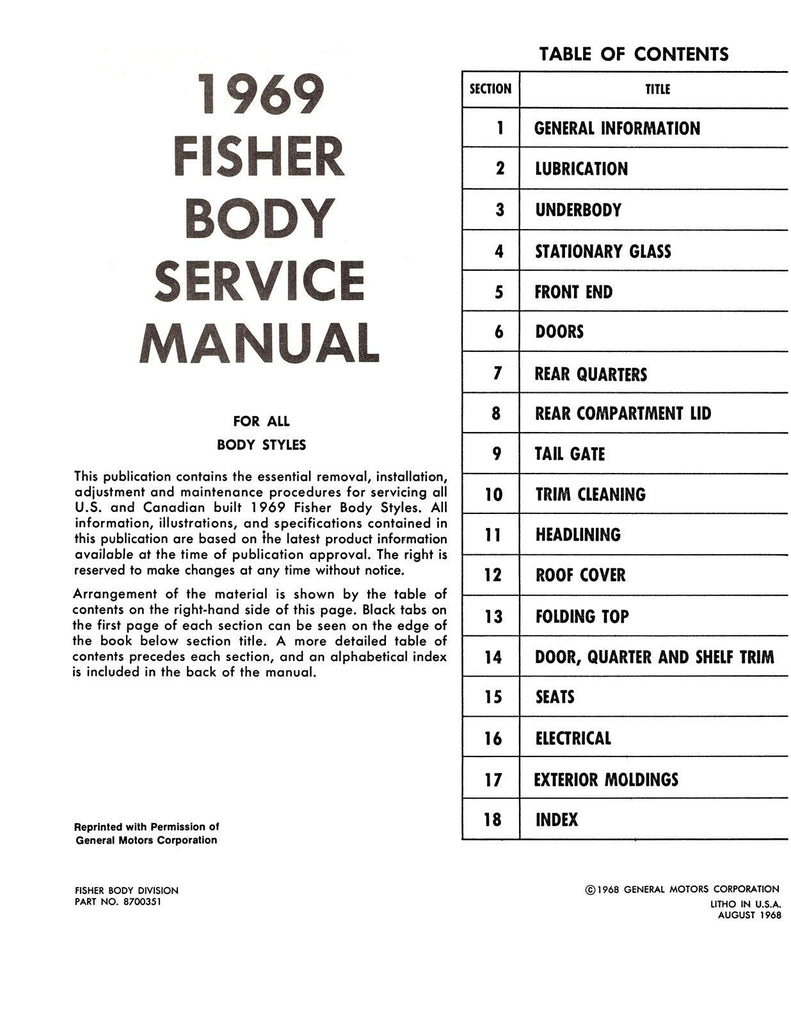 1969
FISHER
BODY
SERVICE
MANUAL

FOR ALL
BODY STYLES

This publication contains the essential removal, installation, adjustment and maintenance procedures for servicing all U.S. and Canadian built 1969 Fisher Body Styles. All information, illustrations, and specifications contained in this publication are based on the latest product information available at the time of publication approval. The right is reserved to make changes at any time without notice.

Arrangement of the material is shown by the table of contents on the right-hand side of this page. Black tabs on the first page of each section can be seen on the edge of the book below section title. A more detailed table of contents precedes each section, and an alphabetical index is included in the back of the manual.

Reprinted with Permission of
General Motors Corporation

FISHER BODY DIVISION
PART NO. 8700351

TABLE OF CONTENTS

| SECTION | TITLE |
|---|---|
| 1 | GENERAL INFORMATION |
| 2 | LUBRICATION |
| 3 | UNDERBODY |
| 4 | STATIONARY GLASS |
| 5 | FRONT END |
| 6 | DOORS |
| 7 | REAR QUARTERS |
| 8 | REAR COMPARTMENT LID |
| 9 | TAIL GATE |
| 10 | TRIM CLEANING |
| 11 | HEADLINING |
| 12 | ROOF COVER |
| 13 | FOLDING TOP |
| 14 | DOOR, QUARTER AND SHELF TRIM |
| 15 | SEATS |
| 16 | ELECTRICAL |
| 17 | EXTERIOR MOLDINGS |
| 18 | INDEX |

©1968 GENERAL MOTORS CORPORATION
LITHO IN U.S.A.
AUGUST 1968